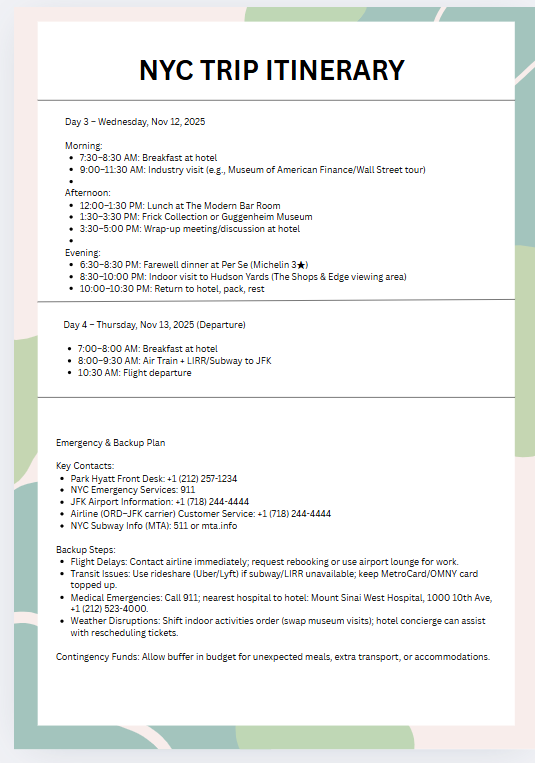 NYC TRIP ITINERARY

Day 3 – Wednesday, Nov 12, 2025

Morning:
- 7:30–8:30 AM: Breakfast at hotel
- 9:00–11:30 AM: Industry visit (e.g., Museum of American Finance/Wall Street tour)
-

Afternoon:
- 12:00–1:30 PM: Lunch at The Modern Bar Room
- 1:30–3:30 PM: Frick Collection or Guggenheim Museum
- 3:30–5:00 PM: Wrap-up meeting/discussion at hotel
-

Evening:
- 6:30–8:30 PM: Farewell dinner at Per Se (Michelin 3★)
- 8:30–10:00 PM: Indoor visit to Hudson Yards (The Shops & Edge viewing area)
- 10:00–10:30 PM: Return to hotel, pack, rest

Day 4 – Thursday, Nov 13, 2025 (Departure)

- 7:00–8:00 AM: Breakfast at hotel
- 8:00–9:30 AM: Air Train + LIRR/Subway to JFK
- 10:30 AM: Flight departure

Emergency & Backup Plan

Key Contacts:
- Park Hyatt Front Desk: +1 (212) 257-1234
- NYC Emergency Services: 911
- JFK Airport Information: +1 (718) 244-4444
- Airline (ORD–JFK carrier) Customer Service: +1 (718) 244-4444
- NYC Subway Info (MTA): 511 or mta.info

Backup Steps:
- Flight Delays: Contact airline immediately; request rebooking or use airport lounge for work.
- Transit Issues: Use rideshare (Uber/Lyft) if subway/LIRR unavailable; keep MetroCard/OMNY card topped up.
- Medical Emergencies: Call 911; nearest hospital to hotel: Mount Sinai West Hospital, 1000 10th Ave, +1 (212) 523-4000.
- Weather Disruptions: Shift indoor activities order (swap museum visits); hotel concierge can assist with rescheduling tickets.

Contingency Funds: Allow buffer in budget for unexpected meals, extra transport, or accommodations.